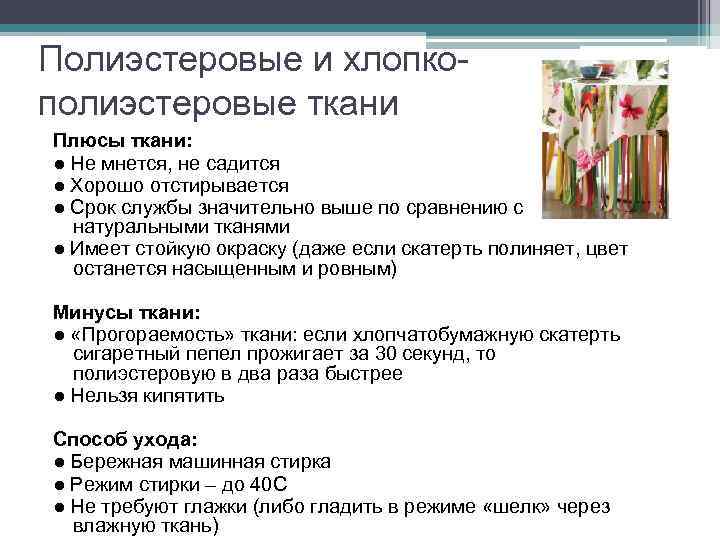 Полиэстеровые и хлопко-полиэстеровые ткани

Плюсы ткани:
● Не мнется, не садится
● Хорошо отстирывается
● Срок службы значительно выше по сравнению с натуральными тканями
● Имеет стойкую окраску (даже если скатерть полиняет, цвет останется насыщенным и ровным)

Минусы ткани:
● «Прогораемость» ткани: если хлопчатобумажную скатерть сигаретный пепел прожигает за 30 секунд, то полиэстеровую в два раза быстрее
● Нельзя кипятить

Способ ухода:
● Бережная машинная стирка
● Режим стирки – до 40С
● Не требуют глажки (либо гладить в режиме «шелк» через влажную ткань)